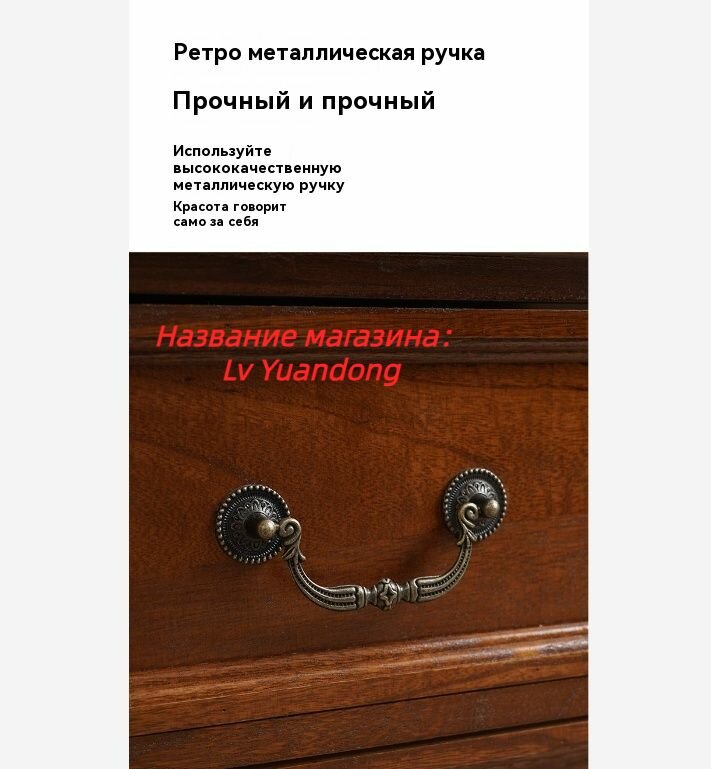 Ретро металлическая ручка

Прочный и прочный

Используйте высококачественную металлическую ручку

Красота говорит само за себя

Название магазина: Lv Yuandong